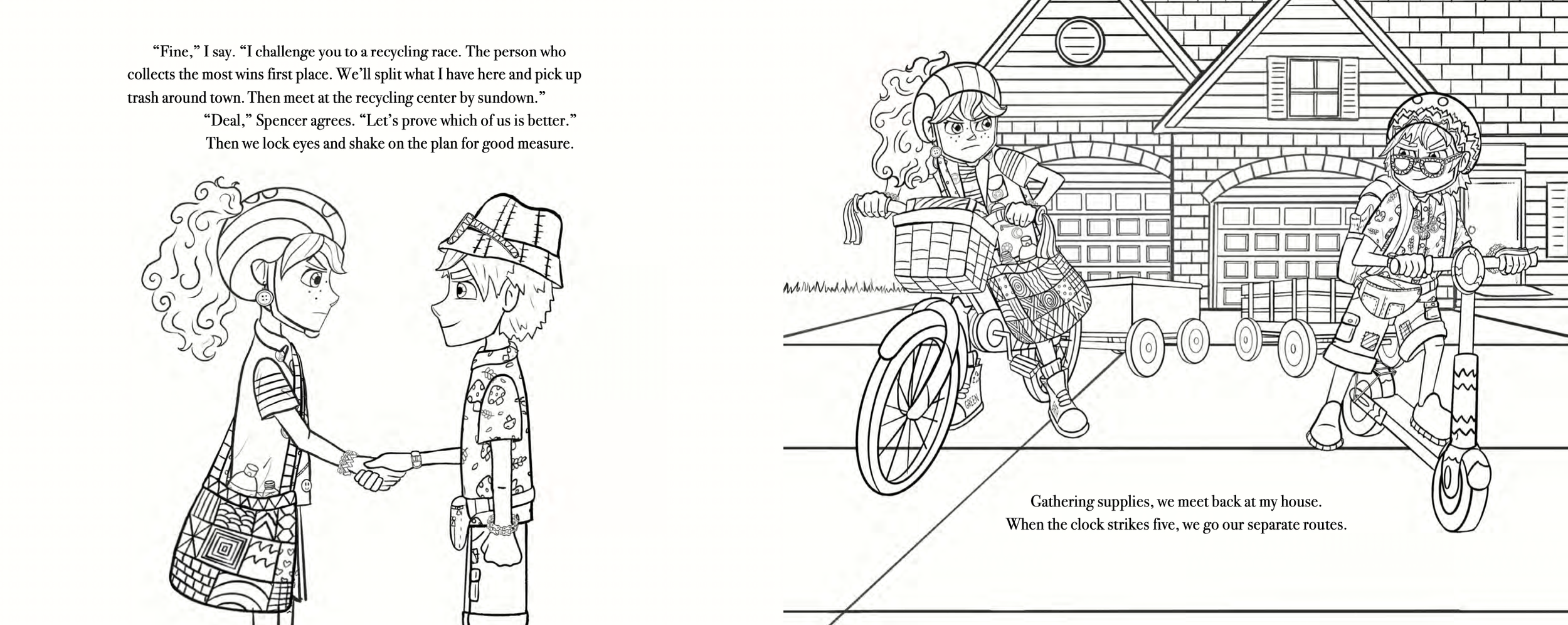 "Fine," I say. "I challenge you to a recycling race. The person who collects the most wins first place. We'll split what I have here and pick up trash around town. Then meet at the recycling center by sundown."

"Deal," Spencer agrees. "Let's prove which of us is better."

Then we lock eyes and shake on the plan for good measure.

Gathering supplies, we meet back at my house.
When the clock strikes five, we go our separate routes.